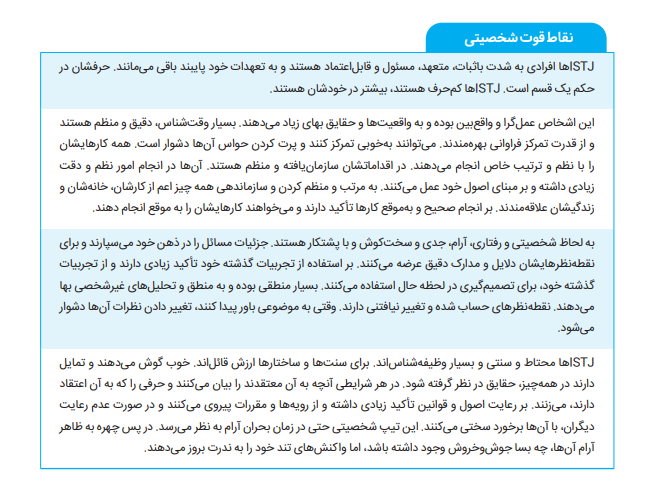 نقاط قوت شخصیتی

ISTJها افرادی به شدت باثبات، متعهد، مسئول و قابل‌اعتماد هستند و به تعهدات خود پایبند باقی می‌مانند. حرفشان در حکم یک قسم است. ISTJها کم‌حرف هستند، بیشتر در خودشان هستند.

این اشخاص عمل‌گرا و واقع‌بین بوده و به واقعیت‌ها و حقایق بهای زیاد می‌دهند. بسیار وقت‌شناس، دقیق و منظم هستند و از قدرت تمرکز فراوانی بهره‌مندند. می‌توانند به‌خوبی تمرکز کنند و پرت کردن حواس آن‌ها دشوار است. همه کارهایشان را با نظم و ترتیب خاص انجام می‌دهند. در اقداماتشان سازمان‌یافته و منظم هستند. آن‌ها در انجام امور نظم و دقت زیادی داشته و بر مبنای اصول خود عمل می‌کنند. به مرتب و منظم کردن و سازماندهی همه چیز اعم از کارشان، خانه‌شان و زندگیشان علاقه‌مندند. بر انجام صحیح و به‌موقع کارها تأکید دارند و می‌خواهند کارهایشان را به موقع انجام دهند.

به لحاظ شخصیتی و رفتاری، آرام، جدی و سخت‌کوش و با پشتکار هستند. جزئیات مسائل را در ذهن خود می‌سپارند و برای نقطه‌نظرهایشان دلایل و مدارک دقیق عرضه می‌کنند. بر استفاده از تجربیات گذشته خود تأکید زیادی دارند و از تجربیات گذشته خود، برای تصمیم‌گیری در لحظه حال استفاده می‌کنند. بسیار منطقی بوده و به منطق و تحلیل‌های غیرشخصی بها می‌دهند. نقطه‌نظرهای حساب شده و تغییر نیافتنی دارند. وقتی به موضوعی باور پیدا کنند، تغییر دادن نظرات آن‌ها دشوار می‌شود.

ISTJها محتاط و سنتی و بسیار وظیفه‌شناس‌اند. برای سنت‌ها و ساختارها ارزش قائل‌اند. خوب گوش می‌دهند و تمایل دارند در همه‌چیز، حقایق در نظر گرفته شود. در هر شرایطی آنچه به آن معتقدند را بیان می‌کنند و حرفی را که به آن اعتقاد دارند، می‌زنند. بر رعایت اصول و قوانین تأکید زیادی داشته و از رویه‌ها و مقررات پیروی می‌کنند و در صورت عدم رعایت دیگران، با آن‌ها برخورد سختی می‌کنند. این تیپ شخصیتی حتی در زمان بحران آرام به نظر می‌رسد. در پس چهره به ظاهر آرام آن‌ها، چه بسا جوش‌وخروش وجود داشته باشد، اما واکنش‌های تند خود را به ندرت بروز می‌دهند.